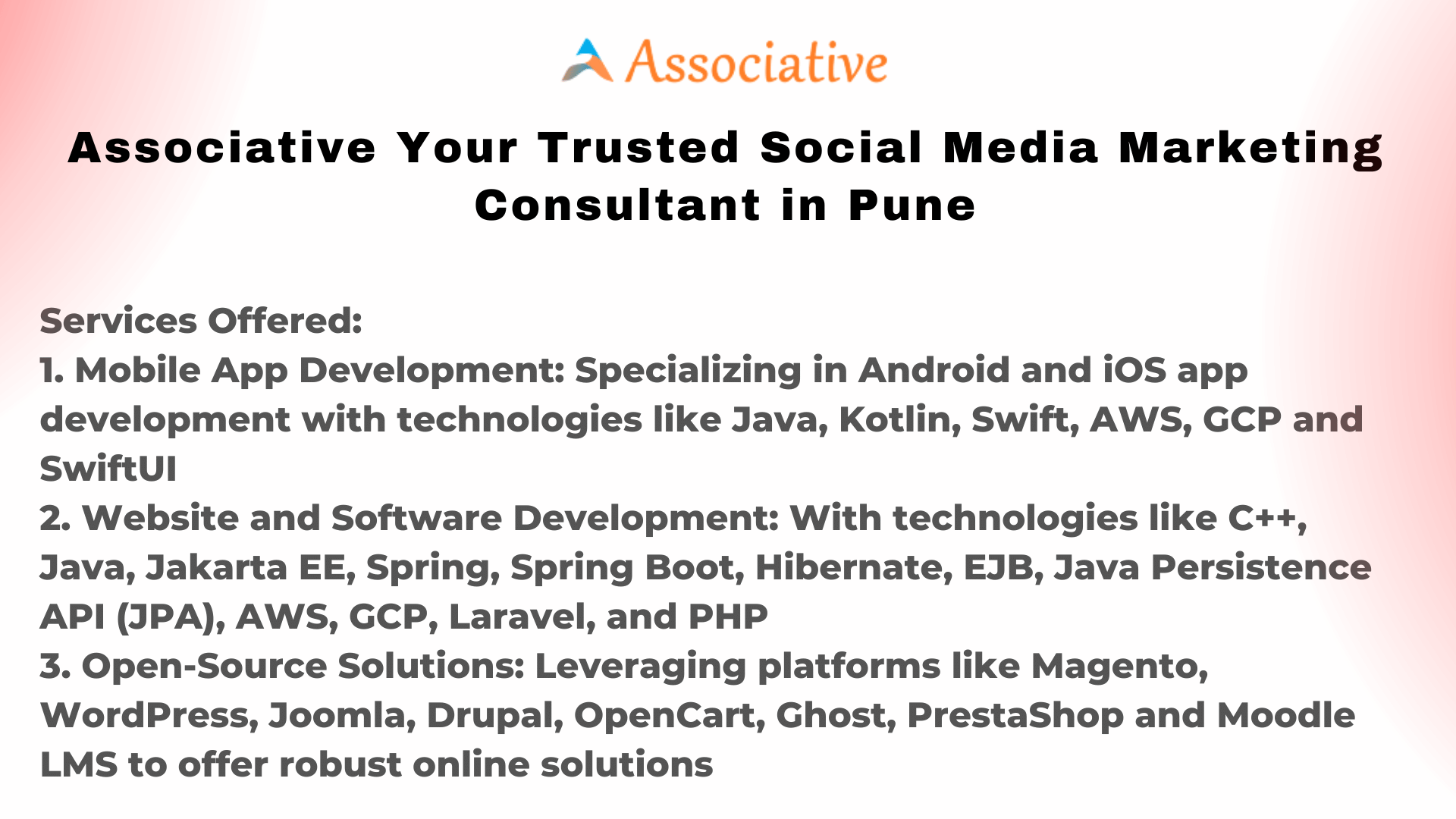 Associative

Associative Your Trusted Social Media Marketing Consultant in Pune

Services Offered:

1. Mobile App Development: Specializing in Android and iOS app development with technologies like Java, Kotlin, Swift, AWS, GCP and SwiftUI

2. Website and Software Development: With technologies like C++, Java, Jakarta EE, Spring, Spring Boot, Hibernate, EJB, Java Persistence API (JPA), AWS, GCP, Laravel, and PHP

3. Open-Source Solutions: Leveraging platforms like Magento, WordPress, Joomla, Drupal, OpenCart, Ghost, PrestaShop and Moodle LMS to offer robust online solutions